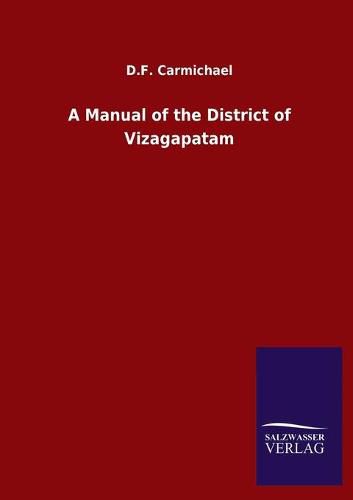 D.F. Carmichael

A Manual of the District of Vizagapatam

SALZWASSER
VERLAG